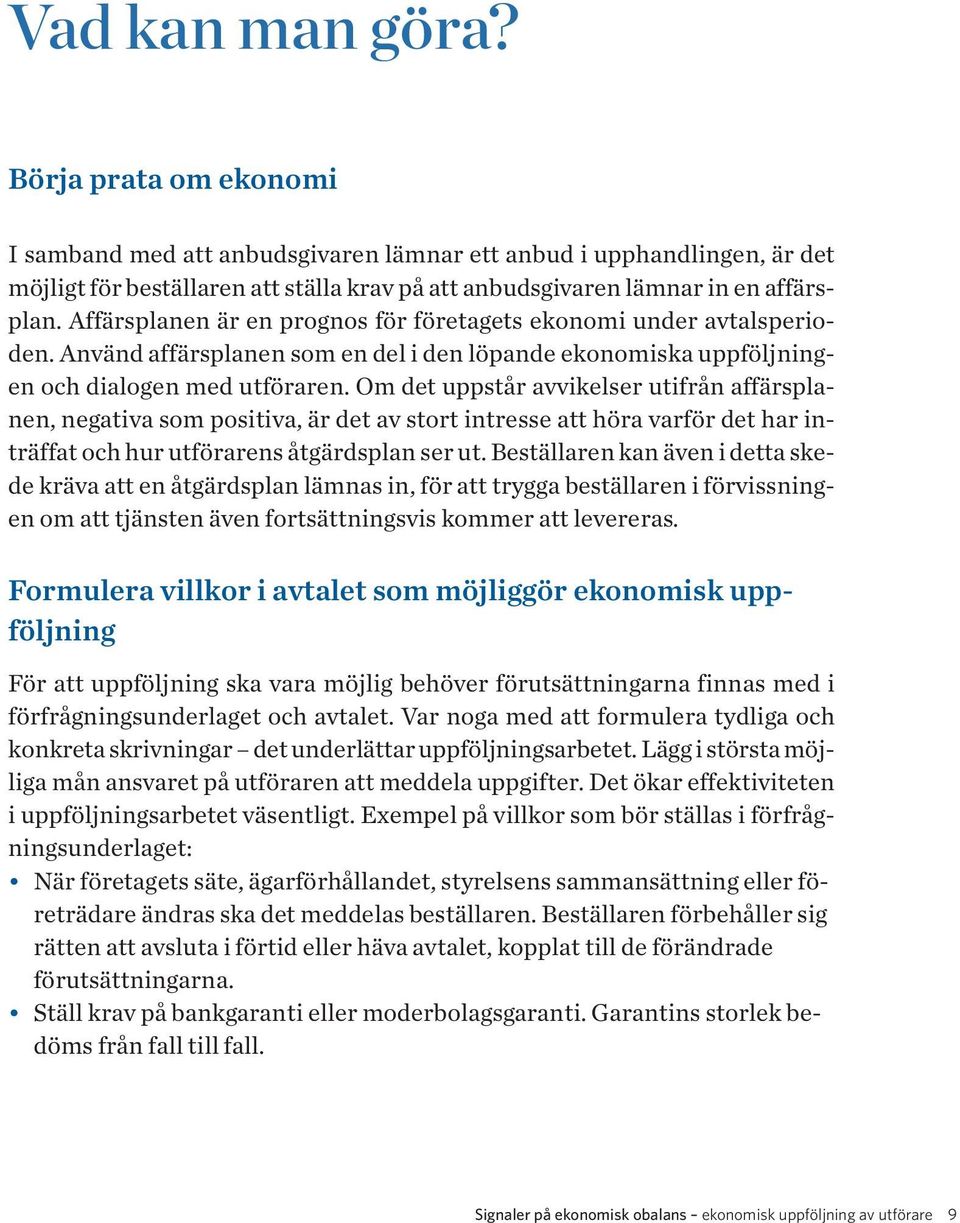 Vad kan man göra?

Börja prata om ekonomi

I samband med att anbudsgivaren lämnar ett anbud i upphandlingen, är det möjligt för beställaren att ställa krav på att anbudsgivaren lämnar in en affärsplan. Affärsplanen är en prognos för företagets ekonomi under avtalsperioden. Använd affärsplanen som en del i den löpande ekonomiska uppföljningen och dialogen med utföraren. Om det uppstår avvikelser utifrån affärsplanen, negativa som positiva, är det av stort intresse att höra varför det har inträffat och hur utförarens åtgärdsplan ser ut. Beställaren kan även i detta skede kräva att en åtgärdsplan lämnas in, för att trygga beställaren i förvissningen om att tjänsten även fortsättningsvis kommer att levereras.

Formulera villkor i avtalet som möjliggör ekonomisk uppföljning

För att uppföljning ska vara möjlig behöver förutsättningarna finnas med i förfrågningsunderlaget och avtalet. Var noga med att formulera tydliga och konkreta skrivningar – det underlättar uppföljningsarbetet. Lägg i största möjliga mån ansvaret på utföraren att meddela uppgifter. Det ökar effektiviteten i uppföljningsarbetet väsentligt. Exempel på villkor som bör ställas i förfrågningsunderlaget:

• När företagets säte, ägarförhållandet, styrelsens sammansättning eller företrädare ändras ska det meddelas beställaren. Beställaren förbehåller sig rätten att avsluta i förtid eller häva avtalet, kopplat till de förändrade förutsättningarna.
• Ställ krav på bankgaranti eller moderbolagsgaranti. Garantins storlek bedöms från fall till fall.

Signaler på ekonomisk obalans – ekonomisk uppföljning av utförare 9